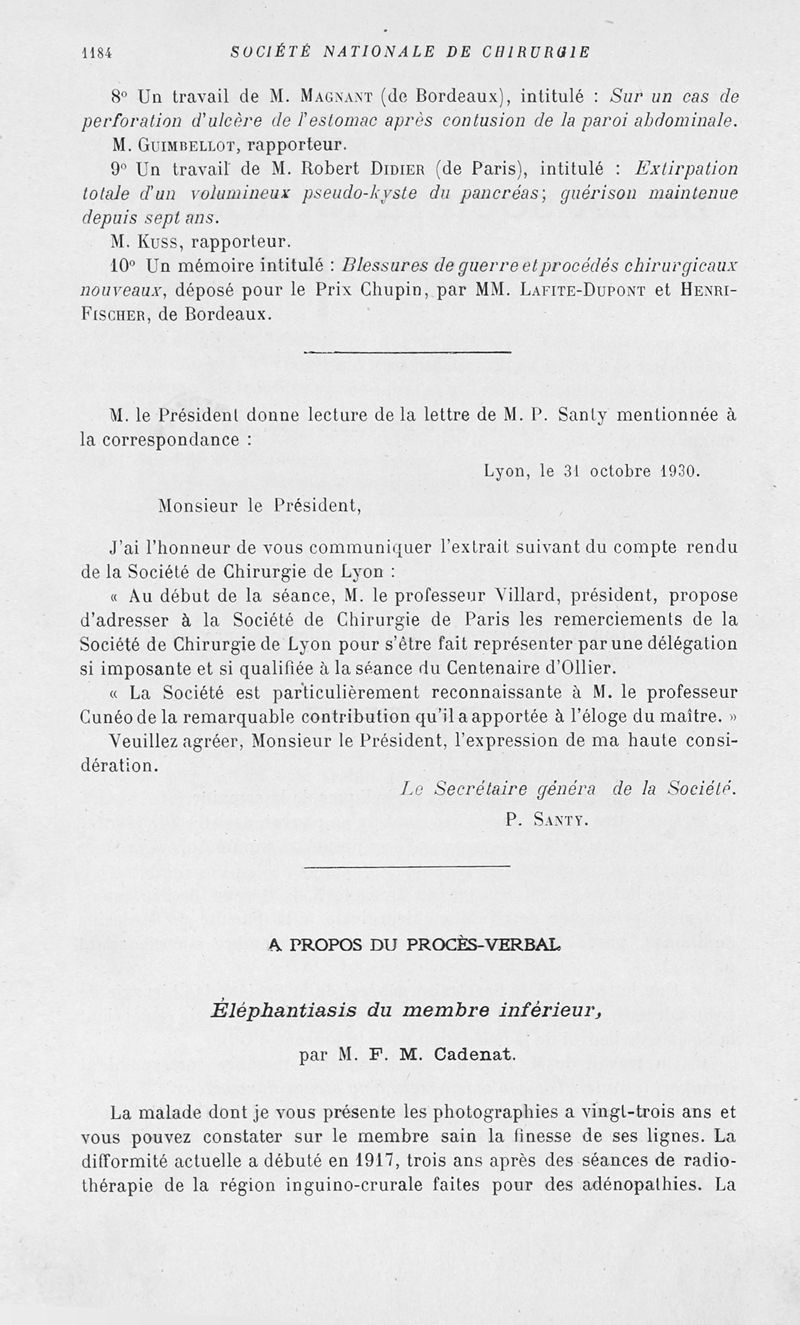 1184 SOCIÉTÉ NATIONALE DE CHIRURGIE

8° Un travail de M. Magnant (de Bordeaux), intitulé : Sur un cas de perforation d'ulcère de l'estomac après contusion de la paroi abdominale.

M. Guimbellot, rapporteur.

9° Un travail de M. Robert Didier (de Paris), intitulé : Extirpation totale d'un volumineux pseudo-kyste du pancréas; guérison maintenue depuis sept ans.

M. Kuss, rapporteur.

10° Un mémoire intitulé : Blessures de guerre et procédés chirurgicaux nouveaux, déposé pour le Prix Chupin, par MM. Lafite-Dupont et Henri-Fischer, de Bordeaux.

M. le Président donne lecture de la lettre de M. P. Santy mentionnée à la correspondance :

Lyon, le 31 octobre 1930.

Monsieur le Président,

J'ai l'honneur de vous communiquer l'extrait suivant du compte rendu de la Société de Chirurgie de Lyon :

« Au début de la séance, M. le professeur Villard, président, propose d'adresser à la Société de Chirurgie de Paris les remerciements de la Société de Chirurgie de Lyon pour s'être fait représenter par une délégation si imposante et si qualifiée à la séance du Centenaire d'Ollier.

« La Société est particulièrement reconnaissante à M. le professeur Cunéo de la remarquable contribution qu'il a apportée à l'éloge du maître. »

Veuillez agréer, Monsieur le Président, l'expression de ma haute considération.

Le Secrétaire généra de la Société.

P. Santy.

A PROPOS DU PROCÈS-VERBAL

Éléphantiasis du membre inférieur,

par M. F. M. Cadenat.

La malade dont je vous présente les photographies a vingt-trois ans et vous pouvez constater sur le membre sain la finesse de ses lignes. La difformité actuelle a débuté en 1917, trois ans après des séances de radiothérapie de la région inguino-crurale faites pour des adénopathies. La